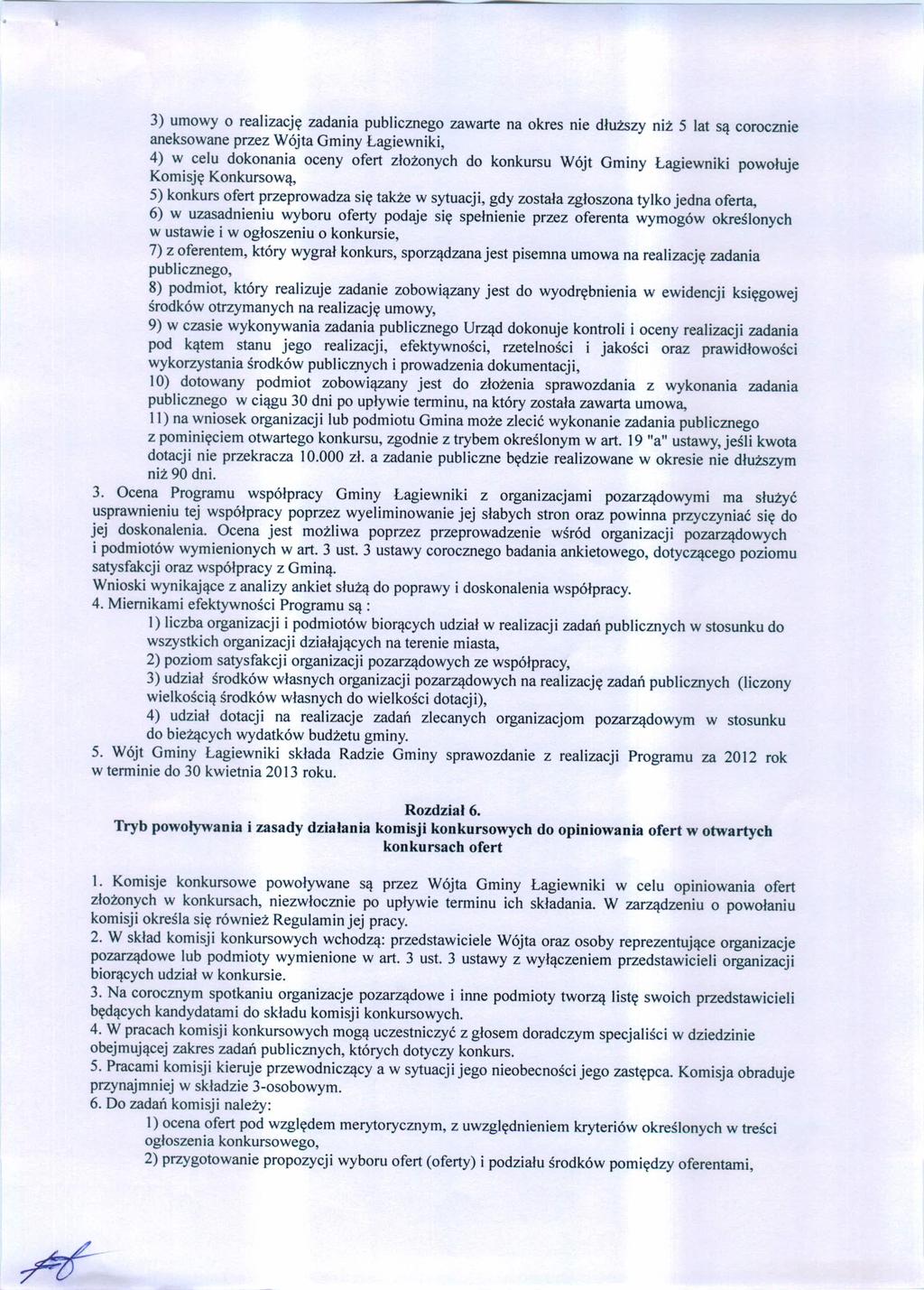 3) umowy o realizację zadania publicznego zawarte na okres nie dłuższy niż 5 lat są corocznie aneksowane przez Wójta Gminy Łagiewniki,
4) w celu dokonania oceny ofert złożonych do konkursu Wójt Gminy Łagiewniki powołuje Komisję Konkursową,
5) konkurs ofert przeprowadza się także w sytuacji, gdy została zgłoszona tylko jedna oferta,
6) w uzasadnieniu wyboru oferty podaje się spełnienie przez oferenta wymogów określonych w ustawie i w ogłoszeniu o konkursie,
7) z oferentem, który wygrał konkurs, sporządzana jest pisemna umowa na realizację zadania publicznego,
8) podmiot, który realizuje zadanie zobowiązany jest do wyodrębnienia w ewidencji księgowej środków otrzymanych na realizację umowy,
9) w czasie wykonywania zadania publicznego Urząd dokonuje kontroli i oceny realizacji zadania pod kątem stanu jego realizacji, efektywności, rzetelności i jakości oraz prawidłowości wykorzystania środków publicznych i prowadzenia dokumentacji,
10) dotowany podmiot zobowiązany jest do złożenia sprawozdania z wykonania zadania publicznego w ciągu 30 dni po upływie terminu, na który została zawarta umowa,
11) na wniosek organizacji lub podmiotu Gmina może zlecić wykonanie zadania publicznego z pominięciem otwartego konkursu, zgodnie z trybem określonym w art. 19 "a" ustawy, jeśli kwota dotacji nie przekracza 10.000 zł. a zadanie publiczne będzie realizowane w okresie nie dłuższym niż 90 dni.
3. Ocena Programu współpracy Gminy Łagiewniki z organizacjami pozarządowymi ma służyć usprawnieniu tej współpracy poprzez wyeliminowanie jej słabych stron oraz powinna przyczyniać się do jej doskonalenia. Ocena jest możliwa poprzez przeprowadzenie wśród organizacji pozarządowych i podmiotów wymienionych w art. 3 ust. 3 ustawy corocznego badania ankietowego, dotyczącego poziomu satysfakcji oraz współpracy z Gminą.
Wnioski wynikające z analizy ankiet służą do poprawy i doskonalenia współpracy.
4. Miernikami efektywności Programu są :
1) liczba organizacji i podmiotów biorących udział w realizacji zadań publicznych w stosunku do wszystkich organizacji działających na terenie miasta,
2) poziom satysfakcji organizacji pozarządowych ze współpracy,
3) udział środków własnych organizacji pozarządowych na realizację zadań publicznych (liczony wielkością środków własnych do wielkości dotacji),
4) udział dotacji na realizacje zadań zlecanych organizacjom pozarządowym w stosunku do bieżących wydatków budżetu gminy.
5. Wójt Gminy Łagiewniki składa Radzie Gminy sprawozdanie z realizacji Programu za 2012 rok w terminie do 30 kwietnia 2013 roku.

Rozdział 6.
Tryb powoływania i zasady działania komisji konkursowych do opiniowania ofert w otwartych konkursach ofert

1. Komisje konkursowe powoływane są przez Wójta Gminy Łagiewniki w celu opiniowania ofert złożonych w konkursach, niezwłocznie po upływie terminu ich składania. W zarządzeniu o powołaniu komisji określa się również Regulamin jej pracy.
2. W skład komisji konkursowych wchodzą: przedstawiciele Wójta oraz osoby reprezentujące organizacje pozarządowe lub podmioty wymienione w art. 3 ust. 3 ustawy z wyłączeniem przedstawicieli organizacji biorących udział w konkursie.
3. Na corocznym spotkaniu organizacje pozarządowe i inne podmioty tworzą listę swoich przedstawicieli będących kandydatami do składu komisji konkursowych.
4. W pracach komisji konkursowych mogą uczestniczyć z głosem doradczym specjaliści w dziedzinie obejmującej zakres zadań publicznych, których dotyczy konkurs.
5. Pracami komisji kieruje przewodniczący a w sytuacji jego nieobecności jego zastępca. Komisja obraduje przynajmniej w składzie 3-osobowym.
6. Do zadań komisji należy:
1) ocena ofert pod względem merytorycznym, z uwzględnieniem kryteriów określonych w treści ogłoszenia konkursowego,
2) przygotowanie propozycji wyboru ofert (oferty) i podziału środków pomiędzy oferentami,